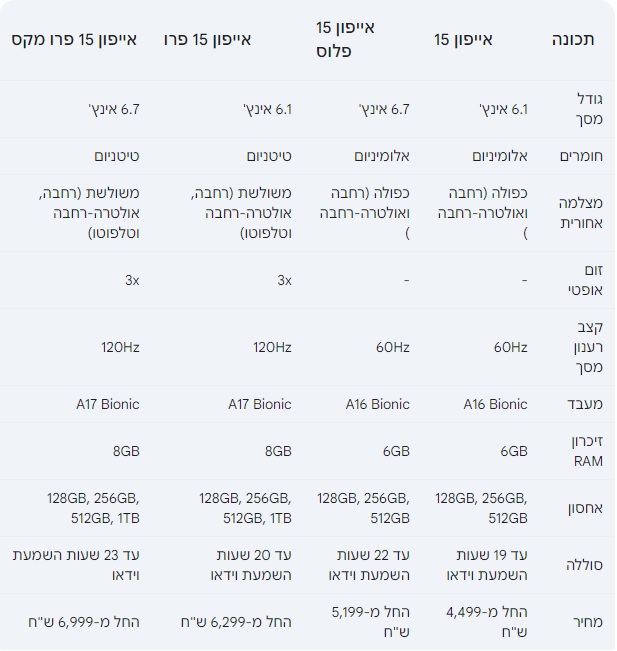 | תכונה | אייפון 15 | אייפון 15 פלוס | אייפון 15 פרו | אייפון 15 פרו מקס |
|---|---|---|---|---|
| גודל מסך | 6.1 אינץ' | 6.7 אינץ' | 6.1 אינץ' | 6.7 אינץ' |
| חומרים | אלומיניום | אלומיניום | טיטניום | טיטניום |
| מצלמה אחורית | כפולה (רחבה ואולטרה-רחבה ) | כפולה (רחבה ואולטרה-רחבה ) | משולשת (רחבה, אולטרה-רחבה וטלפוטו) | משולשת (רחבה, אולטרה-רחבה וטלפוטו) |
| זום אופטי | - | - | 3x | 3x |
| קצב רענון מסך | 60Hz | 60Hz | 120Hz | 120Hz |
| מעבד | A16 Bionic | A16 Bionic | A17 Bionic | A17 Bionic |
| זיכרון RAM | 6GB | 6GB | 8GB | 8GB |
| אחסון | 128GB, 256GB, 512GB | 128GB, 256GB, 512GB | 128GB, 256GB, 512GB, 1TB | 128GB, 256GB, 512GB, 1TB |
| סוללה | עד 19 שעות השמעת וידאו | עד 22 שעות השמעת וידאו | עד 20 שעות השמעת וידאו | עד 23 שעות השמעת וידאו |
| מחיר | החל מ-4,499 ש"ח | החל מ-5,199 ש"ח | החל מ-6,299 ש"ח | החל מ-6,999 ש"ח |